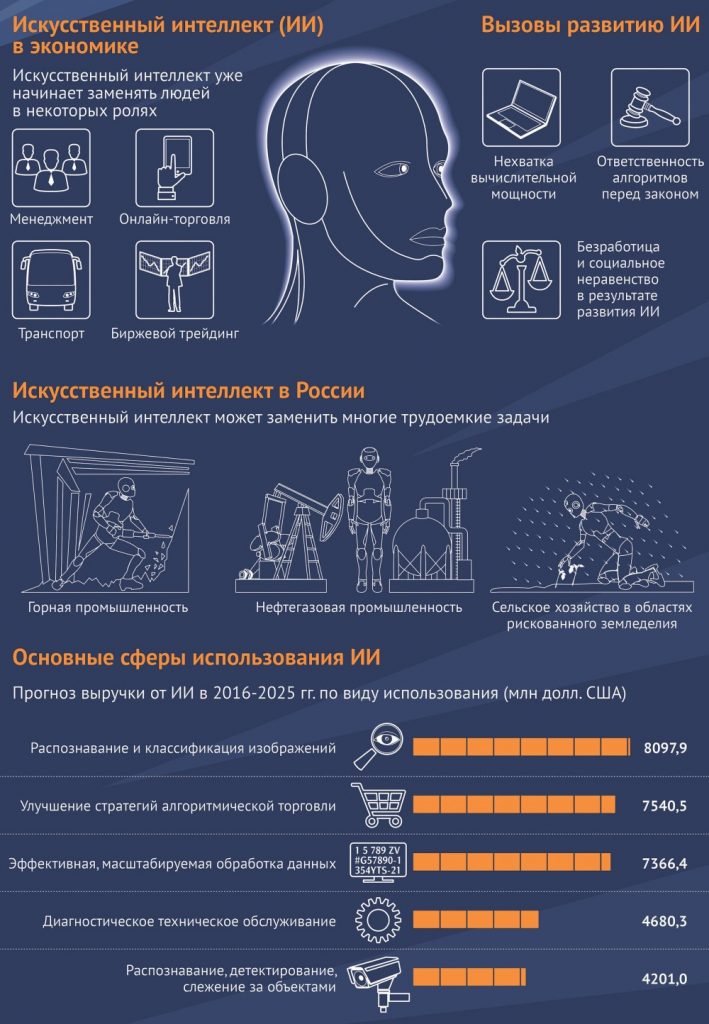 Искусственный интеллект (ИИ) в экономике

Искусственный интеллект уже начинает заменять людей в некоторых ролях

Менеджмент

Онлайн-торговля

Транспорт

Биржевой трейдинг

Вызовы развитию ИИ

Нехватка вычислительной мощности

Ответственность алгоритмов перед законом

Безработица и социальное неравенство в результате развития ИИ

Искусственный интеллект в России

Искусственный интеллект может заменить многие трудоемкие задачи

Горная промышленность

Нефтегазовая промышленность

Сельское хозяйство в областях рискованного земледелия

Основные сферы использования ИИ

Прогноз выручки от ИИ в 2016-2025 гг. по виду использования (млн долл. США)

Распознавание и классификация изображений 8097,9

Улучшение стратегий алгоритмической торговли 7540,5

Эффективная, масштабируемая обработка данных
1 5 789 ZV
#G57890-1
354YTS-21
7366,4

Диагностическое техническое обслуживание 4680,3

Распознавание, детектирование, слежение за объектами 4201,0